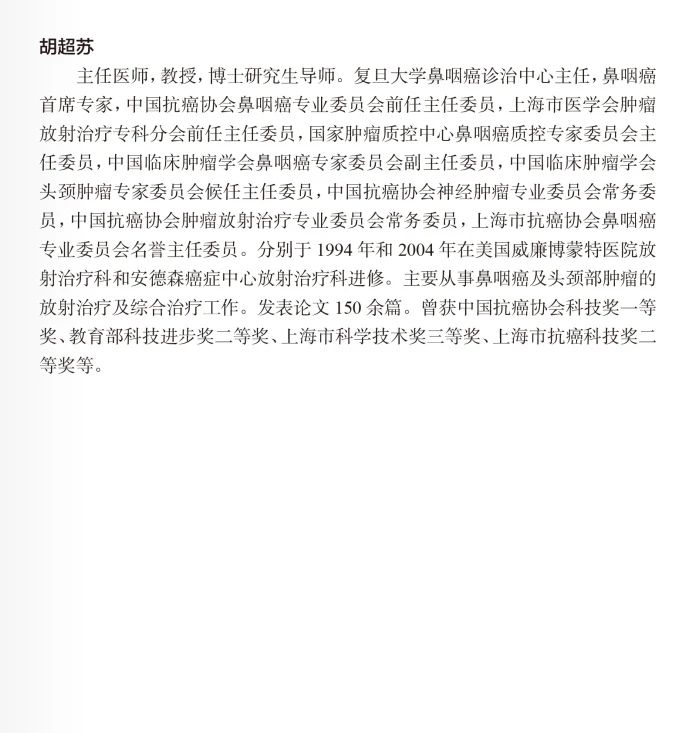 胡超苏

主任医师，教授，博士研究生导师。复旦大学鼻咽癌诊治中心主任，鼻咽癌首席专家，中国抗癌协会鼻咽癌专业委员会前任主任委员，上海市医学会肿瘤放射治疗专科分会前任主任委员，国家肿瘤质控中心鼻咽癌质控专家委员会主任委员，中国临床肿瘤学会鼻咽癌专家委员会副主任委员，中国临床肿瘤学会头颈肿瘤专家委员会候任主任委员，中国抗癌协会神经肿瘤专业委员会常务委员，中国抗癌协会肿瘤放射治疗专业委员会常务委员，上海市抗癌协会鼻咽癌专业委员会名誉主任委员。分别于 1994 年和 2004 年在美国威廉博蒙特医院放射治疗科和安德森癌症中心放射治疗科进修。主要从事鼻咽癌及头颈部肿瘤的放射治疗及综合治疗工作。发表论文 150 余篇。曾获中国抗癌协会科技奖一等奖、教育部科技进步奖二等奖、上海市科学技术奖三等奖、上海市抗癌科技奖二等奖等。